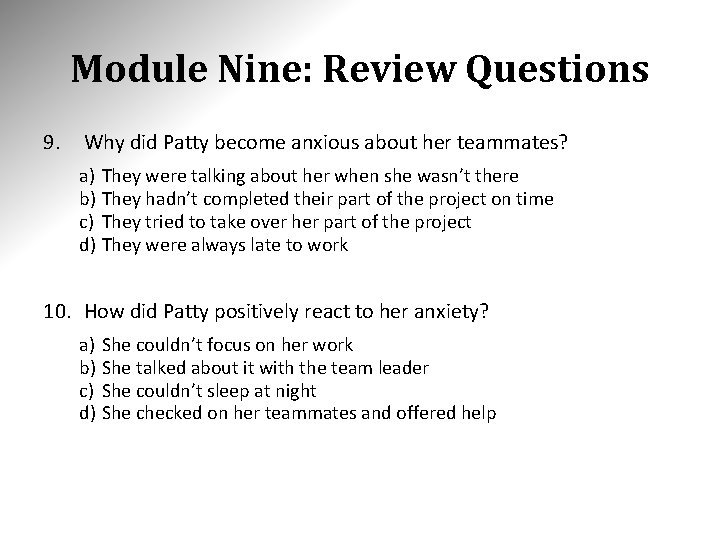 Module Nine: Review Questions

9. Why did Patty become anxious about her teammates?

a) They were talking about her when she wasn't there
b) They hadn't completed their part of the project on time
c) They tried to take over her part of the project
d) They were always late to work

10. How did Patty positively react to her anxiety?

a) She couldn't focus on her work
b) She talked about it with the team leader
c) She couldn't sleep at night
d) She checked on her teammates and offered help